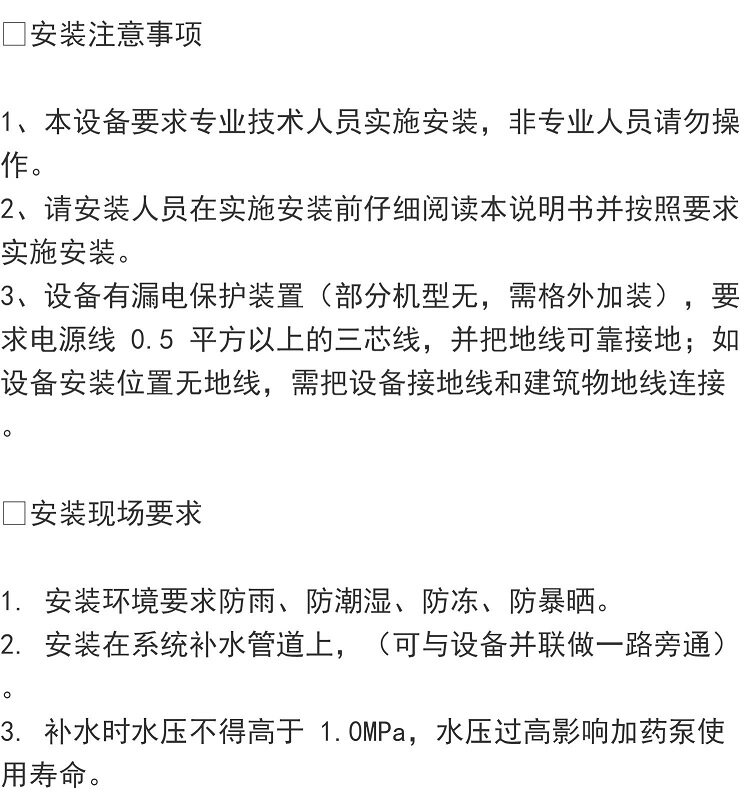 □安装注意事项

1、本设备要求专业技术人员实施安装，非专业人员请勿操作。
2、请安装人员在实施安装前仔细阅读本说明书并按照要求实施安装。
3、设备有漏电保护装置（部分机型无，需格外加装），要求电源线 0.5 平方以上的三芯线，并把地线可靠接地；如设备安装位置无地线，需把设备接地线和建筑物地线连接。

□安装现场要求

1. 安装环境要求防雨、防潮湿、防冻、防暴晒。
2. 安装在系统补水管道上，（可与设备并联做一路旁通）。
3. 补水时水压不得高于 1.0MPa，水压过高影响加药泵使用寿命。